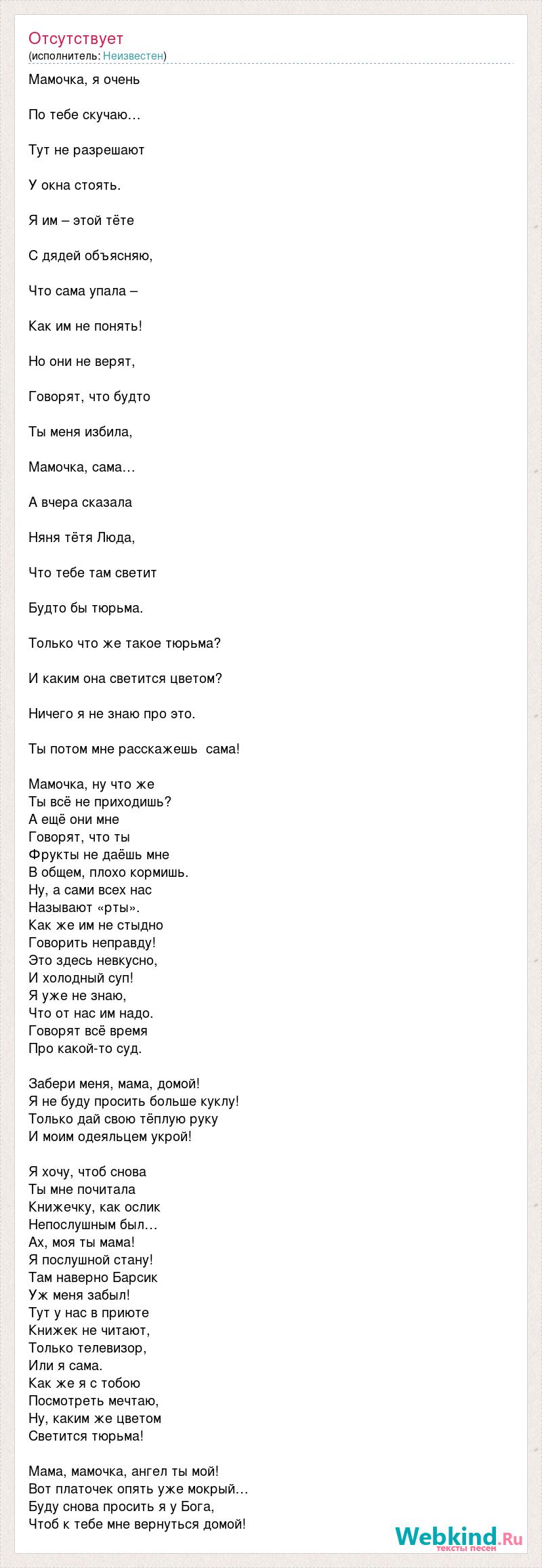 Отсутствует
(исполнитель: Неизвестен)

Мамочка, я очень

По тебе скучаю…

Тут не разрешают

У окна стоять.

Я им – этой тёте

С дядей объясняю,

Что сама упала –

Как им не понять!

Но они не верят,

Говорят, что будто

Ты меня избила,

Мамочка, сама…

А вчера сказала

Няня тётя Люда,

Что тебе там светит

Будто бы тюрьма.

Только что же такое тюрьма?

И каким она светится цветом?

Ничего я не знаю про это.

Ты потом мне расскажешь сама!

Мамочка, ну что же
Ты всё не приходишь?
А ещё они мне
Говорят, что ты
Фрукты не даёшь мне
В общем, плохо кормишь.
Ну, а сами всех нас
Называют «рты».
Как же им не стыдно
Говорить неправду!
Это здесь невкусно,
И холодный суп!
Я уже не знаю,
Что от нас им надо.
Говорят всё время
Про какой-то суд.

Забери меня, мама, домой!
Я не буду просить больше куклу!
Только дай свою тёплую руку
И моим одеяльцем укрой!

Я хочу, чтоб снова
Ты мне почитала
Книжечку, как ослик
Непослушным был…
Ах, моя ты мама!
Я послушной стану!
Там наверно Барсик
Уж меня забыл!
Тут у нас в приюте
Книжек не читают,
Только телевизор,
Или я сама.
Как же я с тобою
Посмотреть мечтаю,
Ну, каким же цветом
Светится тюрьма!

Мама, мамочка, ангел ты мой!
Вот платочек опять уже мокрый…
Буду снова просить я у Бога,
Чтоб к тебе мне вернуться домой!

Webkind.Ru
тексты песен